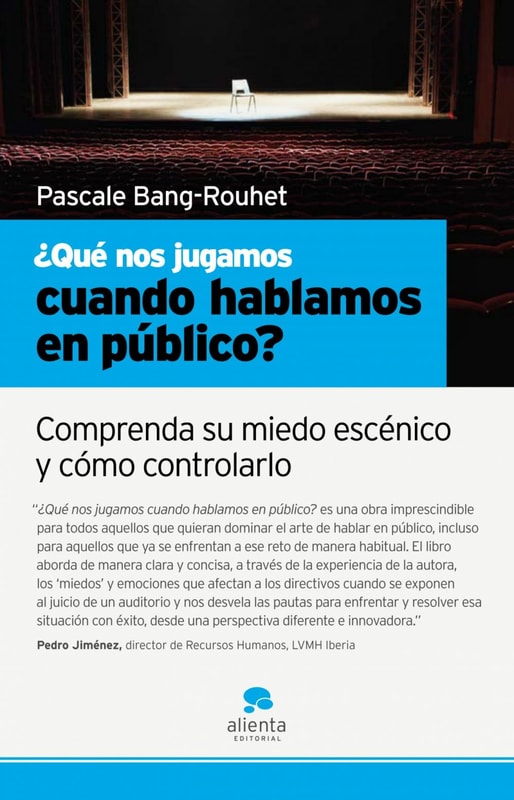 Pascale Bang-Rouhet

¿Qué nos jugamos cuando hablamos en público?

Comprenda su miedo escénico y cómo controlarlo

"¿Qué nos jugamos cuando hablamos en público? es una obra imprescindible para todos aquellos que quieran dominar el arte de hablar en público, incluso para aquellos que ya se enfrentan a ese reto de manera habitual. El libro aborda de manera clara y concisa, a través de la experiencia de la autora, los 'miedos' y emociones que afectan a los directivos cuando se exponen al juicio de un auditorio y nos desvela las pautas para enfrentar y resolver esa situación con éxito, desde una perspectiva diferente e innovadora."

Pedro Jiménez, director de Recursos Humanos, LVMH Iberia

alienta
EDITORIAL